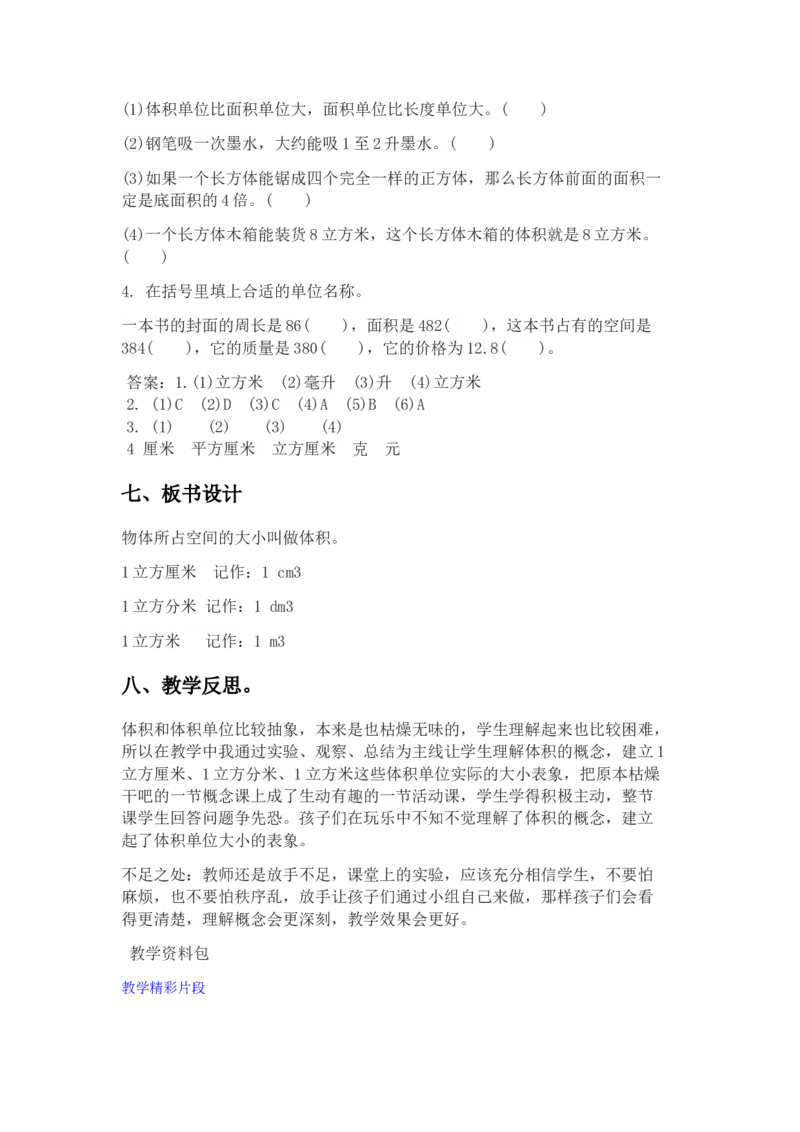 (1)体积单位比面积单位大，面积单位比长度单位大。(　　)

(2)钢笔吸一次墨水，大约能吸1至2升墨水。(　　)

(3)如果一个长方体能锯成四个完全一样的正方体，那么长方体前面的面积一定是底面积的4倍。(　　)

(4)一个长方体木箱能装货8立方米，这个长方体木箱的体积就是8立方米。(　　)

4. 在括号里填上合适的单位名称。

一本书的封面的周长是86(　　)，面积是482(　　)，这本书占有的空间是384(　　)，它的质量是380(　　)，它的价格为12.8(　　)。

答案：1.(1)立方米　(2)毫升　(3)升　(4)立方米
2. (1)C　(2)D　(3)C　(4)A　(5)B　(6)A
3. (1)　　(2)　　(3)　　(4)
4 厘米　平方厘米　立方厘米　克　元

七、板书设计

物体所占空间的大小叫做体积。

1立方厘米　记作：1 cm3

1立方分米 记作：1 dm3

1立方米　记作：1 m3

八、教学反思。

体积和体积单位比较抽象，本来是也枯燥无味的，学生理解起来也比较困难，所以在教学中我通过实验、观察、总结为主线让学生理解体积的概念，建立1立方厘米、1立方分米、1立方米这些体积单位实际的大小表象，把原本枯燥干吧的一节概念课上成了生动有趣的一节活动课，学生学得积极主动，整节课学生回答问题争先恐。孩子们在玩乐中不知不觉理解了体积的概念，建立起了体积单位大小的表象。

不足之处：教师还是放手不足，课堂上的实验，应该充分相信学生，不要怕麻烦，也不要怕秩序乱，放手让孩子们通过小组自己来做，那样孩子们会看得更清楚，理解概念会更深刻，教学效果会更好。

教学资料包

教学精彩片段